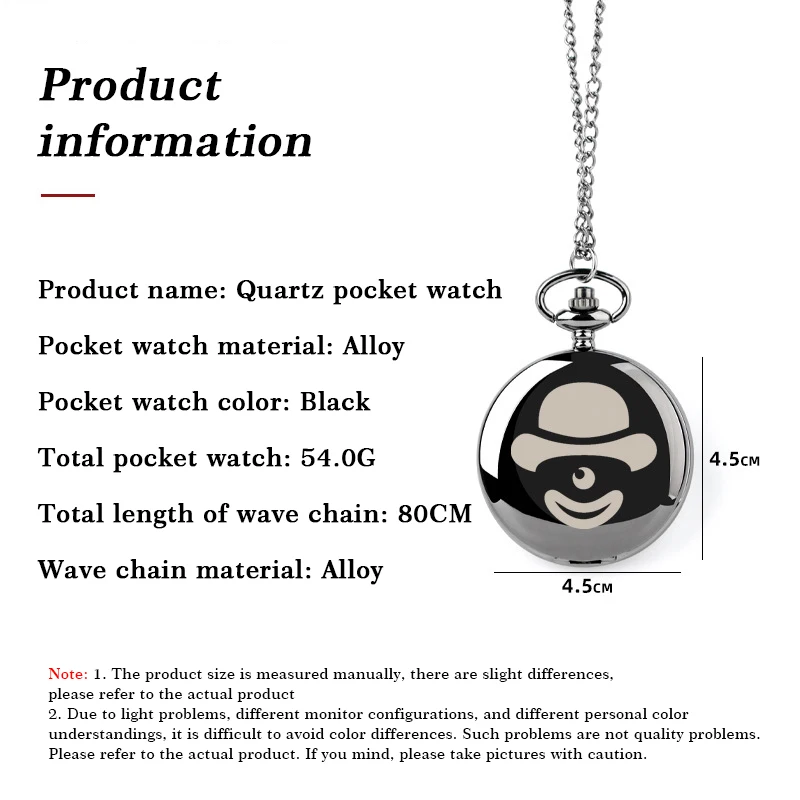 Product information

Product name: Quartz pocket watch

Pocket watch material: Alloy

Pocket watch color: Black

Total pocket watch: 54.0G

Total length of wave chain: 80CM

Wave chain material: Alloy

4.5CM

4.5CM

Note: 1. The product size is measured manually, there are slight differences, please refer to the actual product
2. Due to light problems, different monitor configurations, and different personal color understandings, it is difficult to avoid color differences. Such problems are not quality problems. Please refer to the actual product. If you mind, please take pictures with caution.